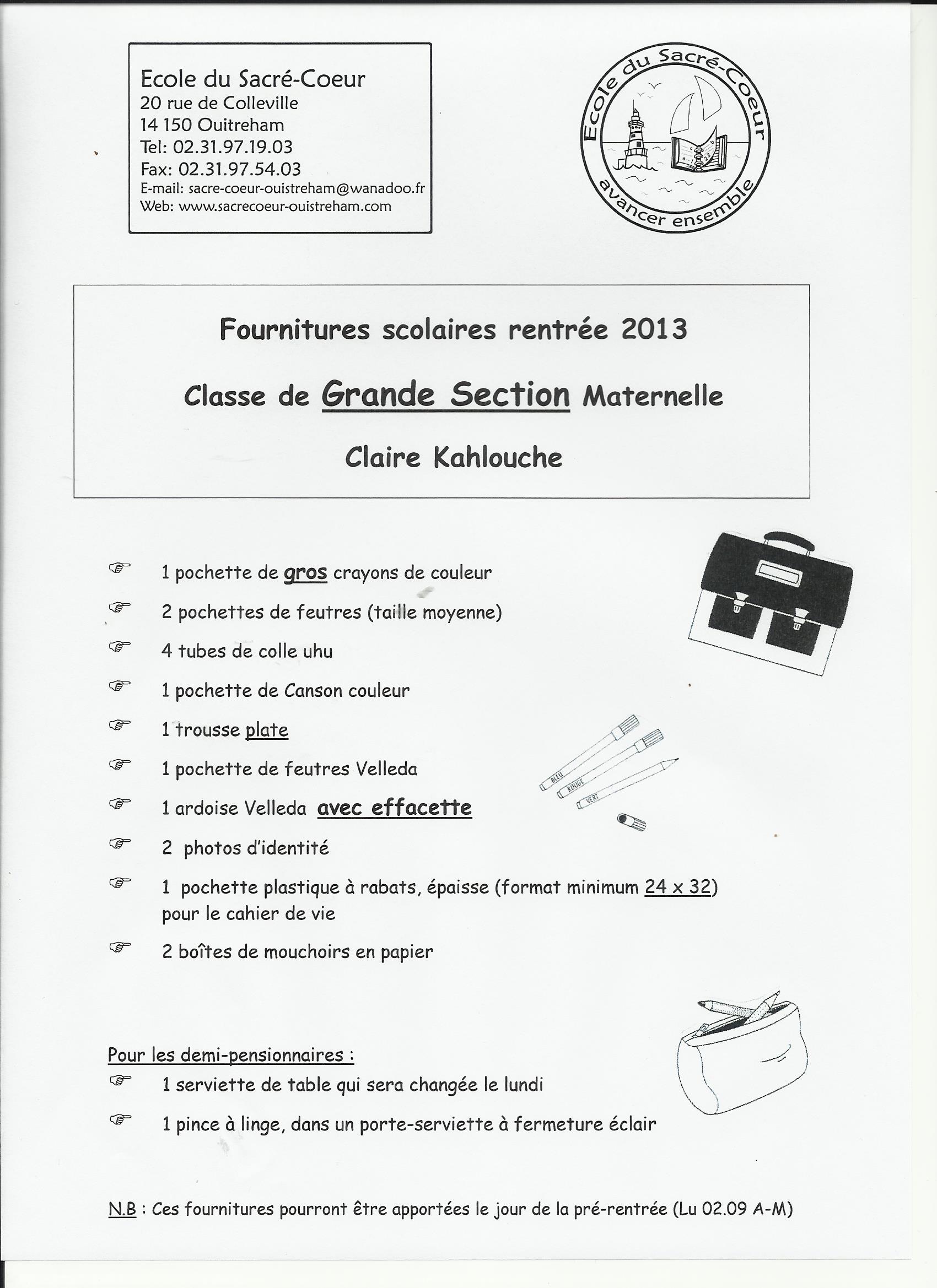 Ecole du Sacré-Coeur
20 rue de Colleville
14 150 Ouitreham
Tel: 02.31.97.19.03
Fax: 02.31.97.54.03
E-mail: sacre-coeur-ouistreham@wanadoo.fr
Web: www.sacrecoeur-ouistreham.com

Ecole du Sacré-Coeur
avancer ensemble

Fournitures scolaires rentrée 2013

Classe de Grande Section Maternelle

Claire Kahlouche

☞ 1 pochette de gros crayons de couleur
☞ 2 pochettes de feutres (taille moyenne)
☞ 4 tubes de colle uhu
☞ 1 pochette de Canson couleur
☞ 1 trousse plate
☞ 1 pochette de feutres Velleda
☞ 1 ardoise Velleda avec effacette
☞ 2 photos d'identité
☞ 1 pochette plastique à rabats, épaisse (format minimum 24 x 32) pour le cahier de vie
☞ 2 boîtes de mouchoirs en papier

BLEU
ROUGE
VERT

Pour les demi-pensionnaires :
☞ 1 serviette de table qui sera changée le lundi
☞ 1 pince à linge, dans un porte-serviette à fermeture éclair

N.B : Ces fournitures pourront être apportées le jour de la pré-rentrée (Lu 02.09 A-M)